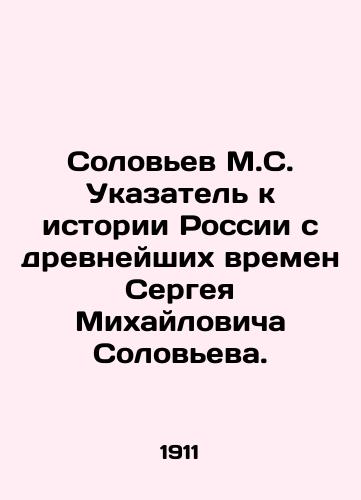 Соловьев М.С. Указатель к истории России с древнейших времен Сергея Михайловича Соловьева.

1911